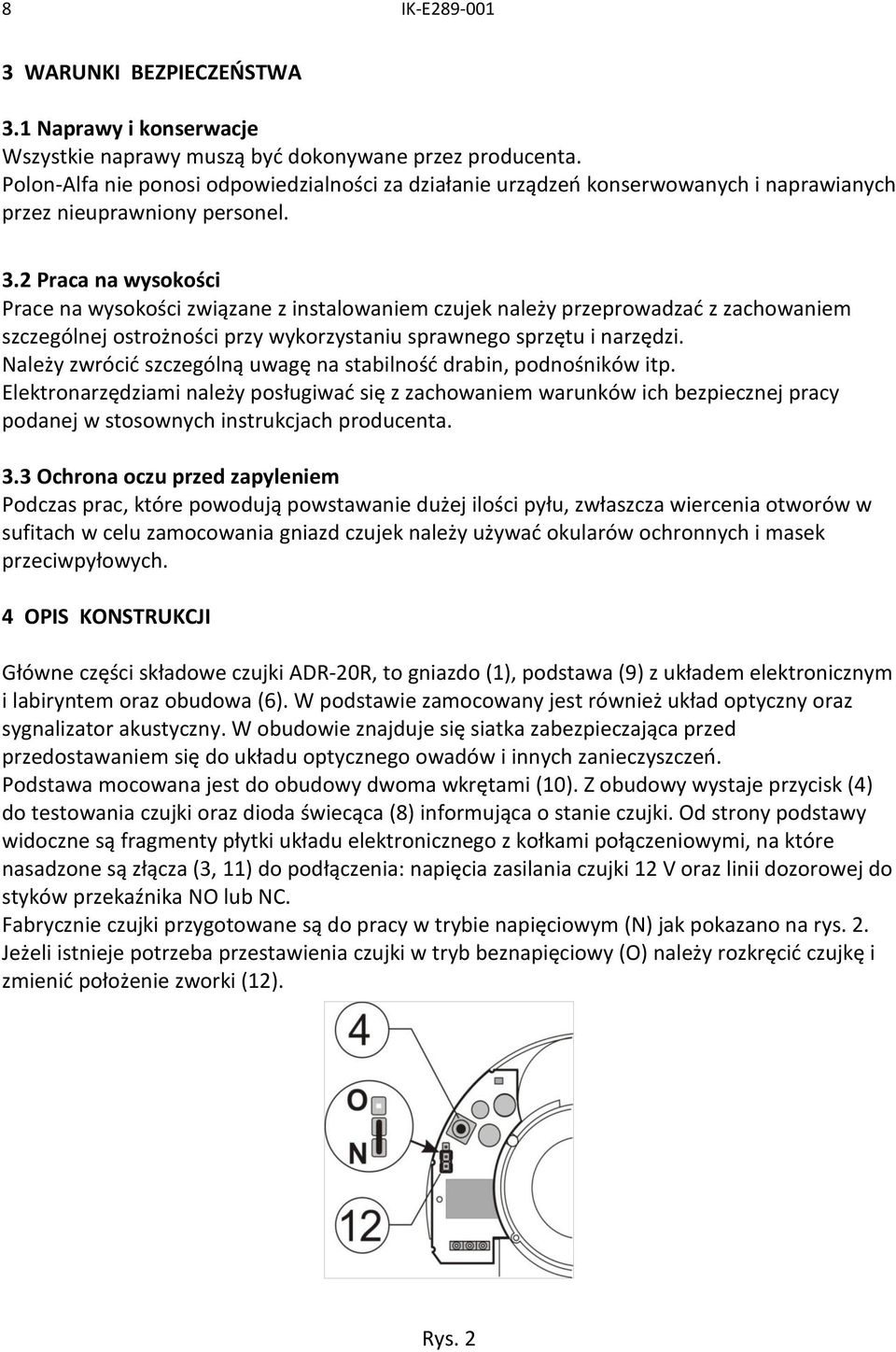 8 IK-E289-001

3 WARUNKI BEZPIECZEŃSTWA

3.1 Naprawy i konserwacje
Wszystkie naprawy muszą być dokonywane przez producenta.
Polon-Alfa nie ponosi odpowiedzialności za działanie urządzeń konserwowanych i naprawianych przez nieuprawniony personel.

3.2 Praca na wysokości
Prace na wysokości związane z instalowaniem czujek należy przeprowadzać z zachowaniem szczególnej ostrożności przy wykorzystaniu sprawnego sprzętu i narzędzi.
Należy zwrócić szczególną uwagę na stabilność drabin, podnośników itp.
Elektronarzędziami należy posługiwać się z zachowaniem warunków ich bezpiecznej pracy podanej w stosownych instrukcjach producenta.

3.3 Ochrona oczu przed zapyleniem
Podczas prac, które powodują powstawanie dużej ilości pyłu, zwłaszcza wiercenia otworów w sufitach w celu zamocowania gniazd czujek należy używać okularów ochronnych i masek przeciwpyłowych.

4 OPIS KONSTRUKCJI

Główne części składowe czujki ADR-20R, to gniazdo (1), podstawa (9) z układem elektronicznym i labiryntem oraz obudowa (6). W podstawie zamocowany jest również układ optyczny oraz sygnalizator akustyczny. W obudowie znajduje się siatka zabezpieczająca przed przedostawaniem się do układu optycznego owadów i innych zanieczyszczeń.
Podstawa mocowana jest do obudowy dwoma wkrętami (10). Z obudowy wystaje przycisk (4) do testowania czujki oraz dioda świecąca (8) informująca o stanie czujki. Od strony podstawy widoczne są fragmenty płytki układu elektronicznego z kołkami połączeniowymi, na które nasadzone są złącza (3, 11) do podłączenia: napięcia zasilania czujki 12 V oraz linii dozorowej do styków przekaźnika NO lub NC.
Fabrycznie czujki przygotowane są do pracy w trybie napięciowym (N) jak pokazano na rys. 2.
Jeżeli istnieje potrzeba przestawienia czujki w tryb beznapięciowy (O) należy rozkręcić czujkę i zmienić położenie zworki (12).

4
O
N
12

Rys. 2